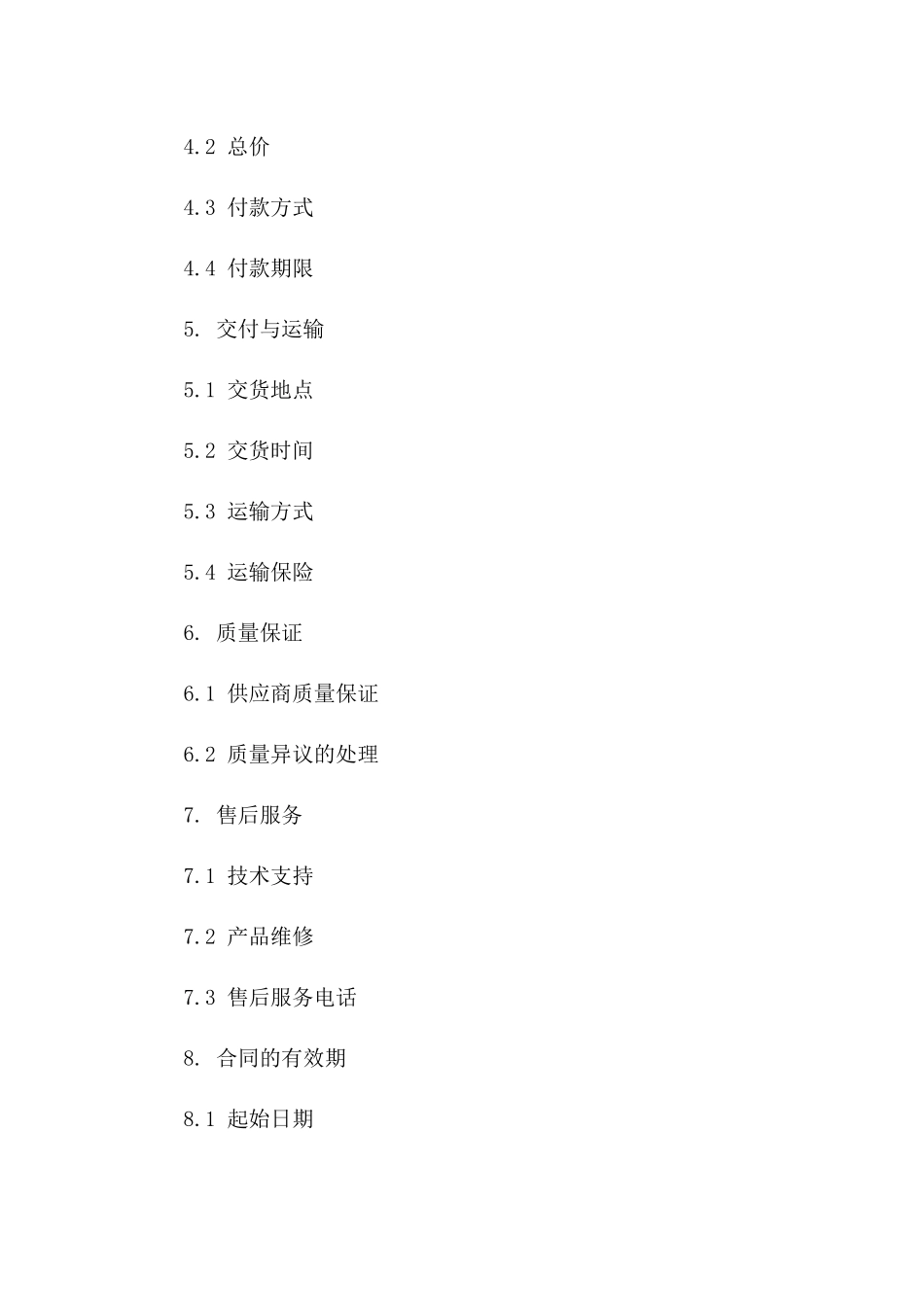 4.2 总价

4.3 付款方式

4.4 付款期限

5. 交付与运输

5.1 交货地点

5.2 交货时间

5.3 运输方式

5.4 运输保险

6. 质量保证

6.1 供应商质量保证

6.2 质量异议的处理

7. 售后服务

7.1 技术支持

7.2 产品维修

7.3 售后服务电话

8. 合同的有效期

8.1 起始日期